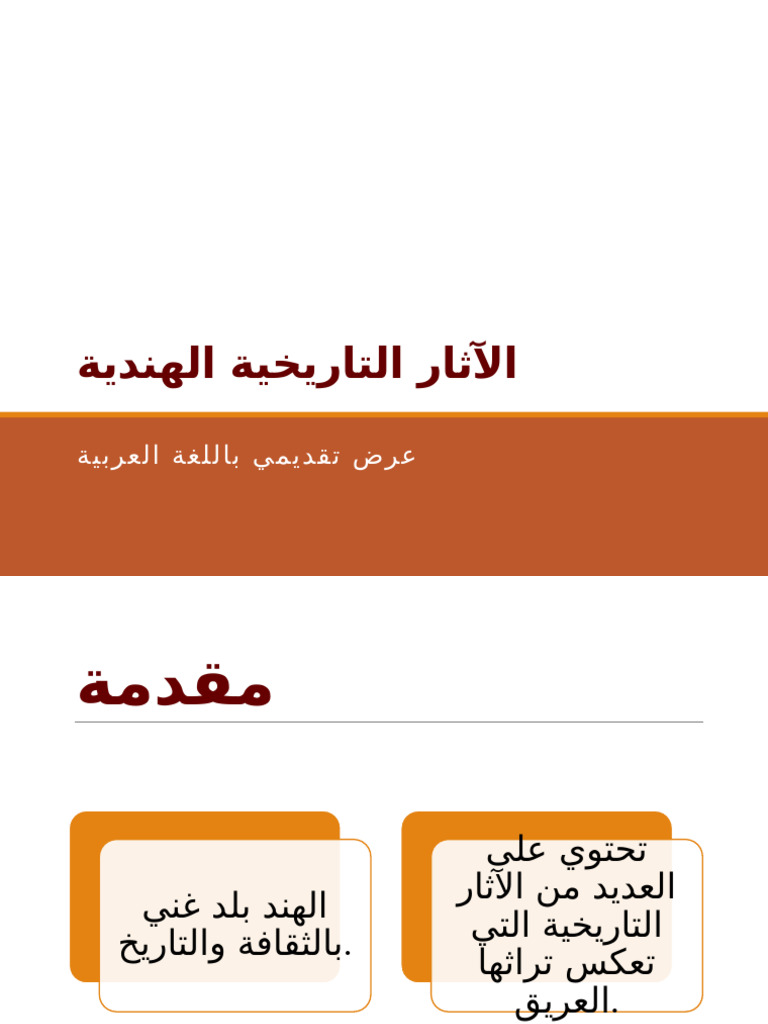 الآثار التاريخية الهندية

عرض تقديمي باللغة العربية

مقدمة

الهند بلد غني بالثقافة والتاريخ.

تحتوي على العديد من الآثار التاريخية التي تعكس تراثها العريق.